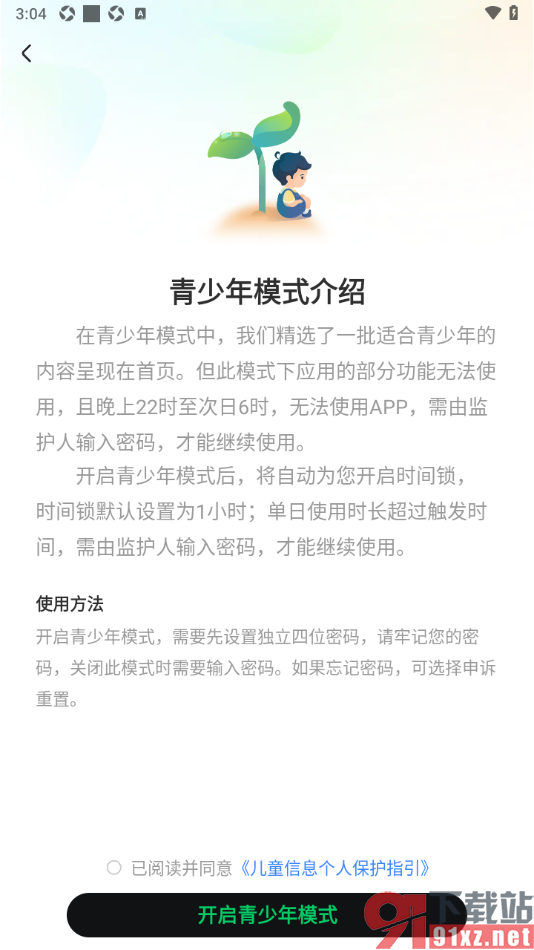 3:04

青少年模式介绍

在青少年模式中，我们精选了一批适合青少年的内容呈现在首页。但此模式下应用的部分功能无法使用，且晚上22时至次日6时，无法使用APP，需由监护人输入密码，才能继续使用。

开启青少年模式后，将自动为您开启时间锁，时间锁默认设置为1小时；单日使用时长超过触发时间，需由监护人输入密码，才能继续使用。

使用方法

开启青少年模式，需要先设置独立四位密码，请牢记您的密码，关闭此模式时需要输入密码。如果忘记密码，可选择申诉重置。

已阅读并同意《儿童信息个人保护指引》

开启青少年模式

91下载站
91xz.net